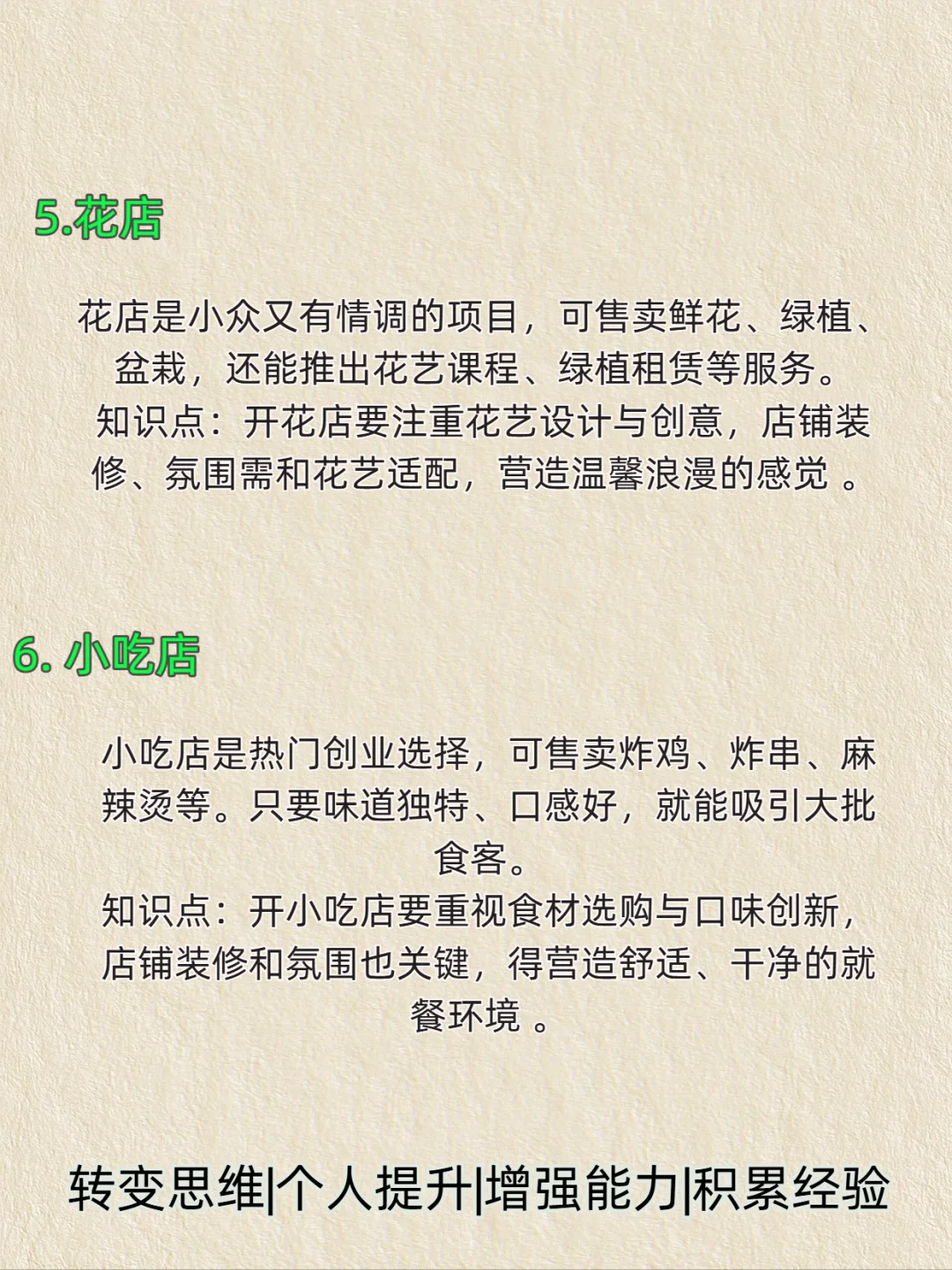 5.花店

花店是小众又有情调的项目，可售卖鲜花、绿植、盆栽，还能推出花艺课程、绿植租赁等服务。

知识点：开花店要注重花艺设计与创意，店铺装修、氛围需和花艺适配，营造温馨浪漫的感觉。

6.小吃店

小吃店是热门创业选择，可售卖炸鸡、炸串、麻辣烫等。只要味道独特、口感好，就能吸引大批食客。

知识点：开小吃店要重视食材选购与口味创新，店铺装修和氛围也关键，得营造舒适、干净的就餐环境。

转变思维|个人提升|增强能力|积累经验